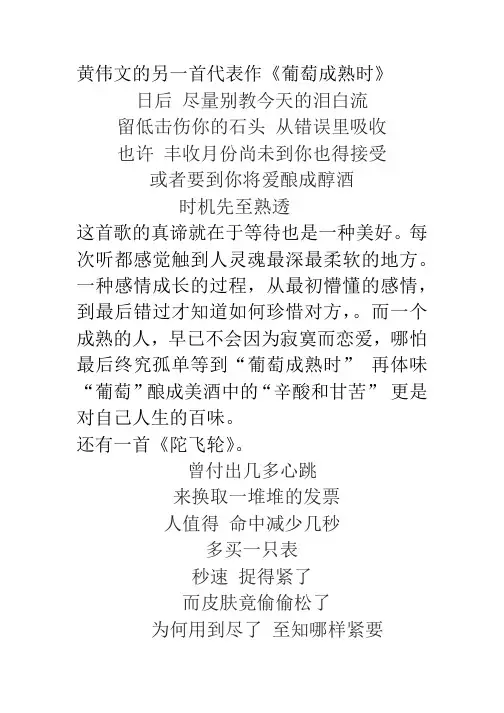 黄伟文的另一首代表作《葡萄成熟时》

日后 尽量别教今天的泪白流
留低击伤你的石头 从错误里吸收
也许 丰收月份尚未到你也得接受
或者要到你将爱酿成醇酒
时机先至熟透

这首歌的真谛就在于等待也是一种美好。每次听都感觉触到人灵魂最深最柔软的地方。一种感情成长的过程，从最初懵懂的感情，到最后错过才知道如何珍惜对方，。而一个成熟的人，早已不会因为寂寞而恋爱，哪怕最后终究孤单等到“葡萄成熟时” 再体味“葡萄”酿成美酒中的“辛酸和甘苦” 更是对自己人生的百味。

还有一首《陀飞轮》。

曾付出几多心跳
来换取一堆堆的发票
人值得 命中减少几秒
多买一只表
秒速 捉得紧了
而皮肤竟偷偷松了
为何用到尽了 至知哪样紧要